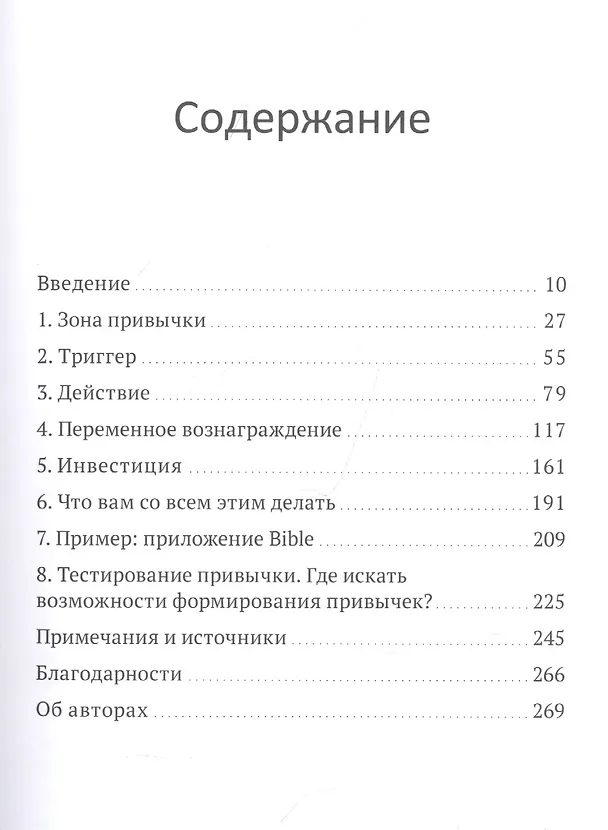 Содержание

Введение 10

1. Зона привычки 27

2. Триггер 55

3. Действие 79

4. Переменное вознаграждение 117

5. Инвестиция 161

6. Что вам со всем этим делать 191

7. Пример: приложение Bible 209

8. Тестирование привычки. Где искать возможности формирования привычек? 225

Примечания и источники 245

Благодарности 266

Об авторах 269